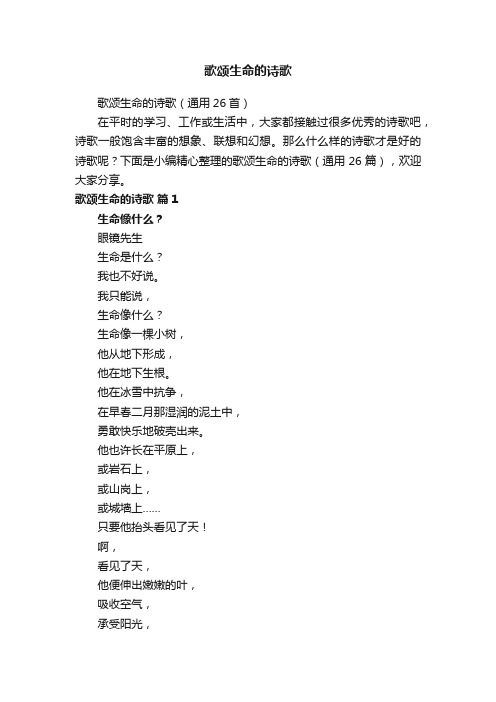 歌颂生命的诗歌

歌颂生命的诗歌（通用 26 首）

在平时的学习、工作或生活中，大家都接触过很多优秀的诗歌吧，诗歌一般饱含丰富的想象、联想和幻想。那么什么样的诗歌才是好的诗歌呢？下面是小编精心整理的歌颂生命的诗歌（通用 26 篇），欢迎大家分享。

歌颂生命的诗歌 篇 1

生命像什么？

眼镜先生

生命是什么？

我也不好说。

我只能说，

生命像什么？

生命像一棵小树，

他从地下形成，

他在地下生根。

他在冰雪中抗争，

在早春二月那湿润的泥土中，

勇敢快乐地破壳出来。

他也许长在平原上，

或岩石上，

或山岗上，

或城墙上……

只要他抬头看见了天！

啊，

看见了天，

他便伸出嫩嫩的叶，

吸收空气，

承受阳光，